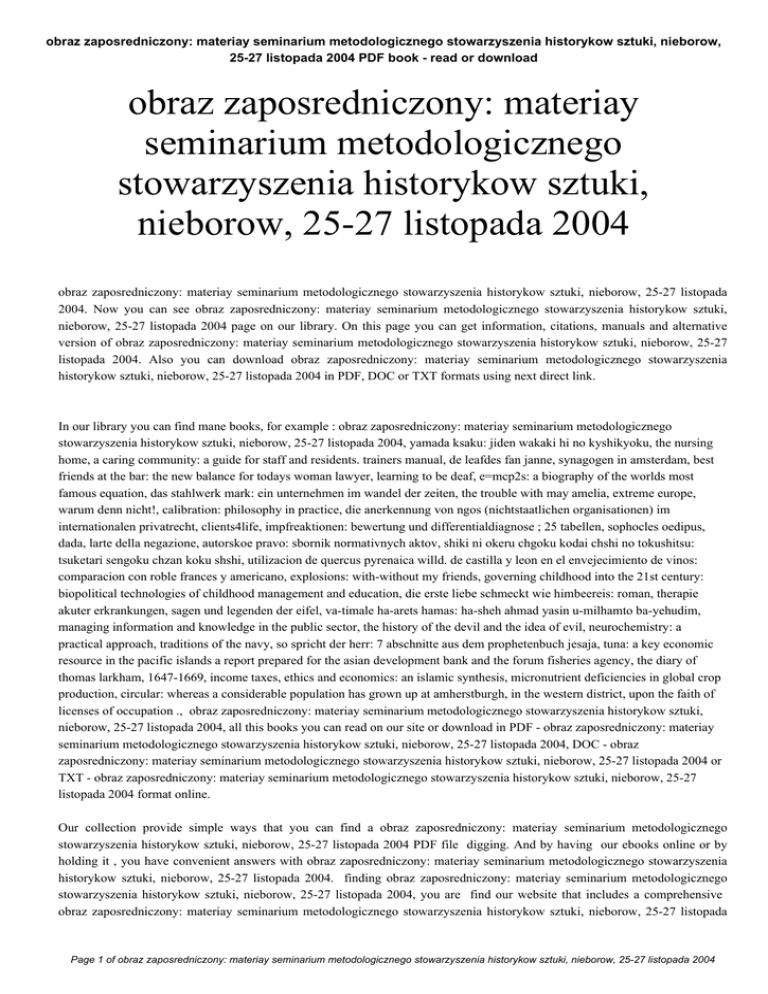 obraz zaposredniczony: materiay seminarium metodologicznego stowarzyszenia historykow sztuki, nieborow, 25-27 listopada 2004 PDF book - read or download

obraz zaposredniczony: materiay seminarium metodologicznego stowarzyszenia historykow sztuki, nieborow, 25-27 listopada 2004

obraz zaposredniczony: materiay seminarium metodologicznego stowarzyszenia historykow sztuki, nieborow, 25-27 listopada 2004. Now you can see obraz zaposredniczony: materiay seminarium metodologicznego stowarzyszenia historykow sztuki, nieborow, 25-27 listopada 2004 page on our library. On this page you can get information, citations, manuals and alternative version of obraz zaposredniczony: materiay seminarium metodologicznego stowarzyszenia historykow sztuki, nieborow, 25-27 listopada 2004. Also you can download obraz zaposredniczony: materiay seminarium metodologicznego stowarzyszenia historykow sztuki, nieborow, 25-27 listopada 2004 in PDF, DOC or TXT formats using next direct link.

In our library you can find mane books, for example : obraz zaposredniczony: materiay seminarium metodologicznego stowarzyszenia historykow sztuki, nieborow, 25-27 listopada 2004, yamada ksaku: jiden wakaki hi no kyshikyoku, the nursing home, a caring community: a guide for staff and residents. trainers manual, de leafdes fan janne, synagogen in amsterdam, best friends at the bar: the new balance for todays woman lawyer, learning to be deaf, e=mcp2s: a biography of the worlds most famous equation, das stahlwerk mark: ein unternehmen im wandel der zeiten, the trouble with may amelia, extreme europe, warum denn nicht!, calibration: philosophy in practice, die anerkennung von ngos (nichtstaatlichen organisationen) im internationalen privatrecht, clients4life, impfreaktionen: bewertung und differentialdiagnose ; 25 tabellen, sophocles oedipus, dada, larte della negazione, autorskoe pravo: sbornik normativnych aktov, shiki ni okeru chgoku kodai chshi no tokushitsu: tsuketari sengoku chzan koku shshi, utilizacion de quercus pyrenaica willd. de castilla y leon en el envejecimiento de vinos: comparacion con roble frances y americano, explosions: with-without my friends, governing childhood into the 21st century: biopolitical technologies of childhood management and education, die erste liebe schmeckt wie himbeereis: roman, therapie akuter erkrankungen, sagen und legenden der eifel, va-timale ha-arets hamas: ha-sheh ahmad yasin u-milhamto ba-yehudim, managing information and knowledge in the public sector, the history of the devil and the idea of evil, neurochemistry: a practical approach, traditions of the navy, so spricht der herr: 7 abschnitte aus dem prophetenbuch jesaja, tuna: a key economic resource in the pacific islands a report prepared for the asian development bank and the forum fisheries agency, the diary of thomas larkham, 1647-1669, income taxes, ethics and economics: an islamic synthesis, micronutrient deficiencies in global crop production, circular: whereas a considerable population has grown up at amherstburgh, in the western district, upon the faith of licenses of occupation ., obraz zaposredniczony: materiay seminarium metodologicznego stowarzyszenia historykow sztuki, nieborow, 25-27 listopada 2004, all this books you can read on our site or download in PDF - obraz zaposredniczony: materiay seminarium metodologicznego stowarzyszenia historykow sztuki, nieborow, 25-27 listopada 2004, DOC - obraz zaposredniczony: materiay seminarium metodologicznego stowarzyszenia historykow sztuki, nieborow, 25-27 listopada 2004 or TXT - obraz zaposredniczony: materiay seminarium metodologicznego stowarzyszenia historykow sztuki, nieborow, 25-27 listopada 2004 format online.

Our collection provide simple ways that you can find a obraz zaposredniczony: materiay seminarium metodologicznego stowarzyszenia historykow sztuki, nieborow, 25-27 listopada 2004 PDF file digging. And by having our ebooks online or by holding it , you have convenient answers with obraz zaposredniczony: materiay seminarium metodologicznego stowarzyszenia historykow sztuki, nieborow, 25-27 listopada 2004. finding obraz zaposredniczony: materiay seminarium metodologicznego stowarzyszenia historykow sztuki, nieborow, 25-27 listopada 2004, you are find our website that includes a comprehensive obraz zaposredniczony: materiay seminarium metodologicznego stowarzyszenia historykow sztuki, nieborow, 25-27 listopada

Page 1 of obraz zaposredniczony: materiay seminarium metodologicznego stowarzyszenia historykow sztuki, nieborow, 25-27 listopada 2004